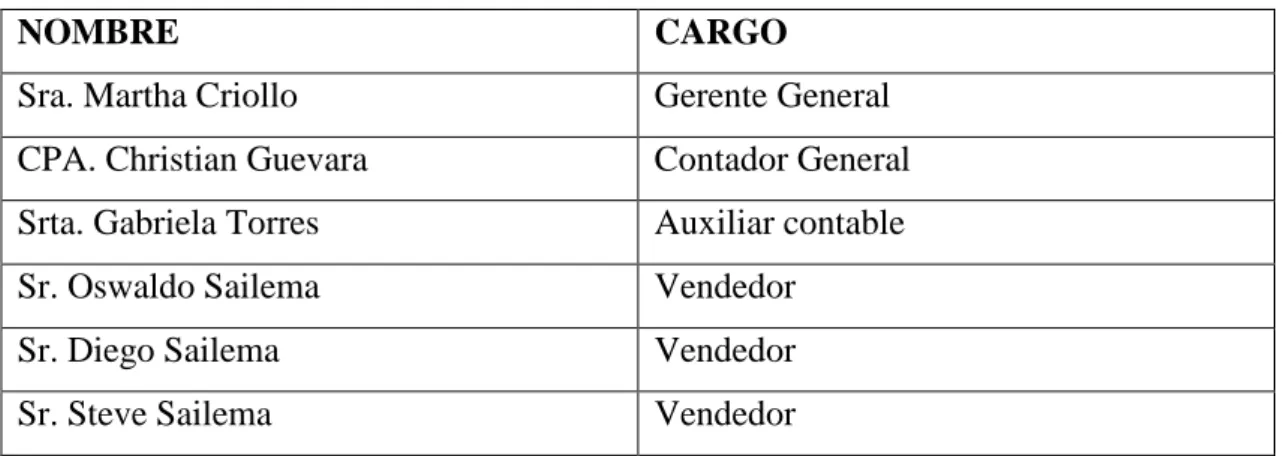 | NOMBRE | CARGO |
|---|---|
| Sra. Martha Criollo | Gerente General |
| CPA. Christian Guevara | Contador General |
| Srta. Gabriela Torres | Auxiliar contable |
| Sr. Oswaldo Sailema | Vendedor |
| Sr. Diego Sailema | Vendedor |
| Sr. Steve Sailema | Vendedor |